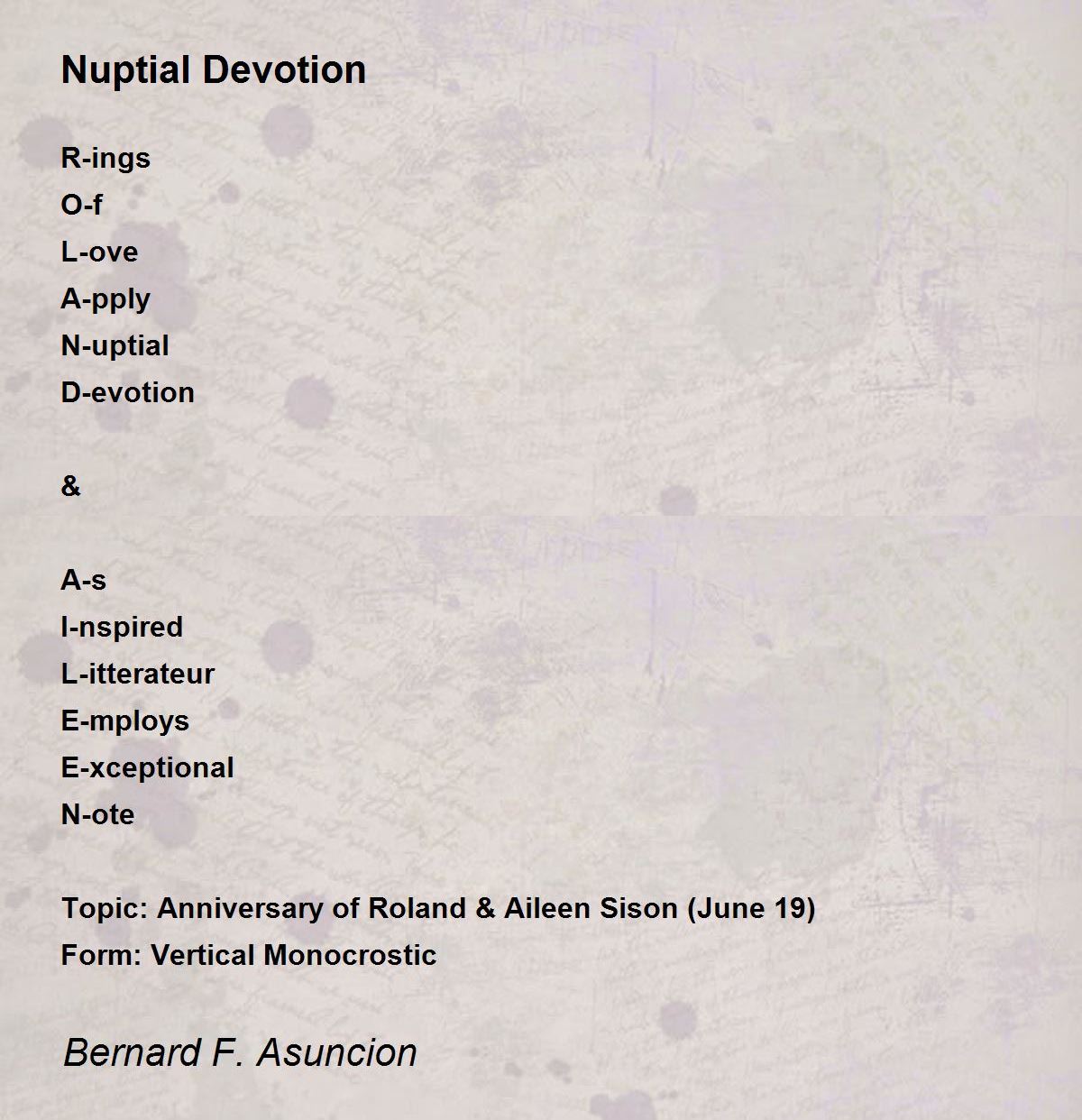 Nuptial Devotion

R-ings
O-f
L-ove
A-pply
N-uptial
D-evotion

&

A-s
I-nspired
L-itterateur
E-mploys
E-xceptional
N-ote

Topic: Anniversary of Roland & Aileen Sison (June 19)
Form: Vertical Monocrostic

Bernard F. Asuncion